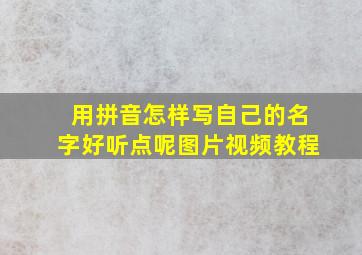 用拼音怎样写自己的名字好听点呢图片视频教程